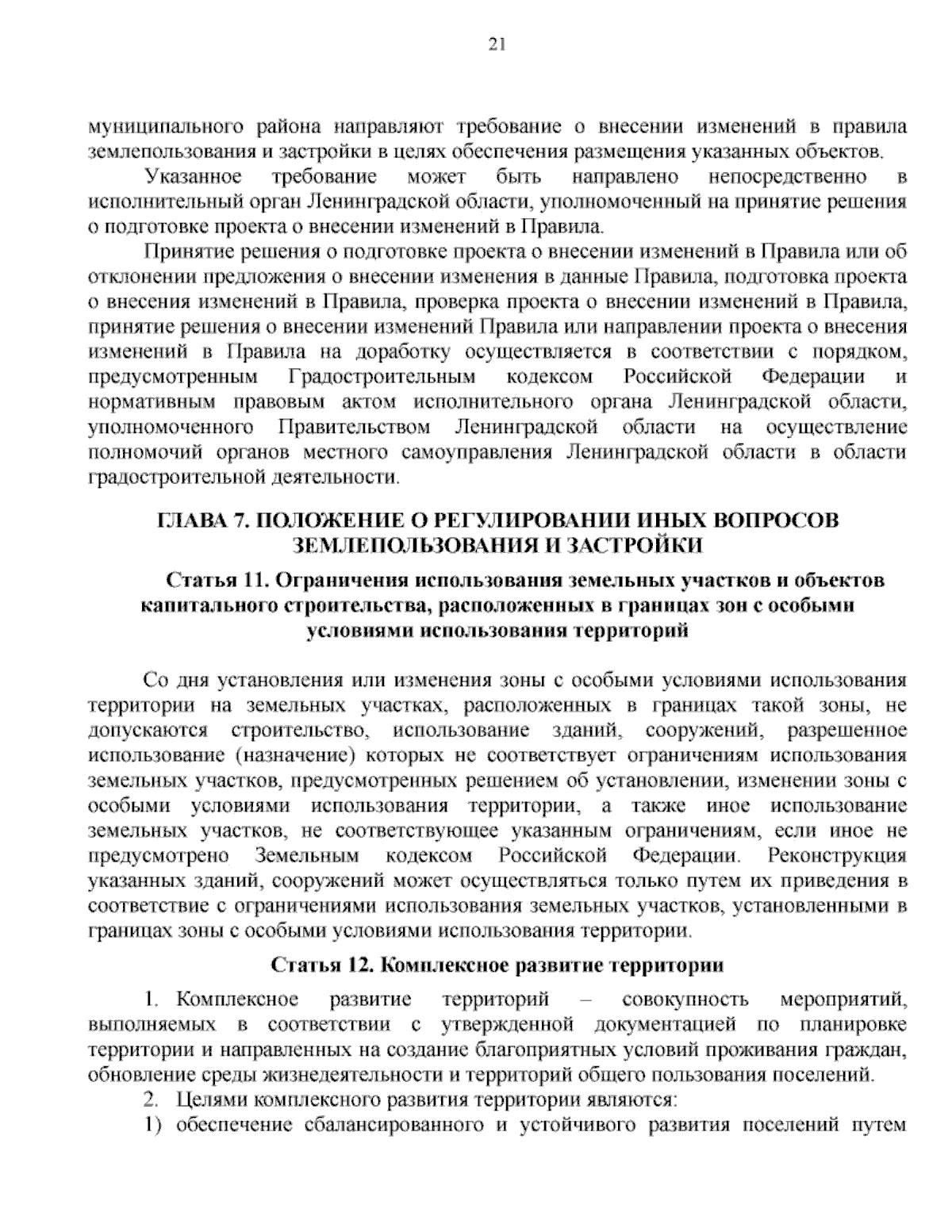 21

муниципального района направляют требование о внесении изменений в правила землепользования и застройки в целях обеспечения размещения указанных объектов.

Указанное требование может быть направлено непосредственно в исполнительный орган Ленинградской области, уполномоченный на принятие решения о подготовке проекта о внесении изменений в Правила.

Принятие решения о подготовке проекта о внесении изменений в Правила или об отклонении предложения о внесении изменения в данные Правила, подготовка проекта о внесения изменений в Правила, проверка проекта о внесении изменений в Правила, принятие решения о внесении изменений Правила или направлении проекта о внесения изменений в Правила на доработку осуществляется в соответствии с порядком, предусмотренным Градостроительным кодексом Российской Федерации и нормативным правовым актом исполнительного органа Ленинградской области, уполномоченного Правительством Ленинградской области на осуществление полномочий органов местного самоуправления Ленинградской области в области градостроительной деятельности.

ГЛАВА 7. ПОЛОЖЕНИЕ О РЕГУЛИРОВАНИИ ИНЫХ ВОПРОСОВ ЗЕМЛЕПОЛЬЗОВАНИЯ И ЗАСТРОЙКИ

Статья 11. Ограничения использования земельных участков и объектов капитального строительства, расположенных в границах зон с особыми условиями использования территорий

Со дня установления или изменения зоны с особыми условиями использования территории на земельных участках, расположенных в границах такой зоны, не допускаются строительство, использование зданий, сооружений, разрешенное использование (назначение) которых не соответствует ограничениям использования земельных участков, предусмотренных решением об установлении, изменении зоны с особыми условиями использования территории, а также иное использование земельных участков, не соответствующее указанным ограничениям, если иное не предусмотрено Земельным кодексом Российской Федерации. Реконструкция указанных зданий, сооружений может осуществляться только путем их приведения в соответствие с ограничениями использования земельных участков, установленными в границах зоны с особыми условиями использования территории.

Статья 12. Комплексное развитие территории

1. Комплексное развитие территорий – совокупность мероприятий, выполняемых в соответствии с утвержденной документацией по планировке территории и направленных на создание благоприятных условий проживания граждан, обновление среды жизнедеятельности и территорий общего пользования поселений.

2. Целями комплексного развития территории являются:

1) обеспечение сбалансированного и устойчивого развития поселений путем